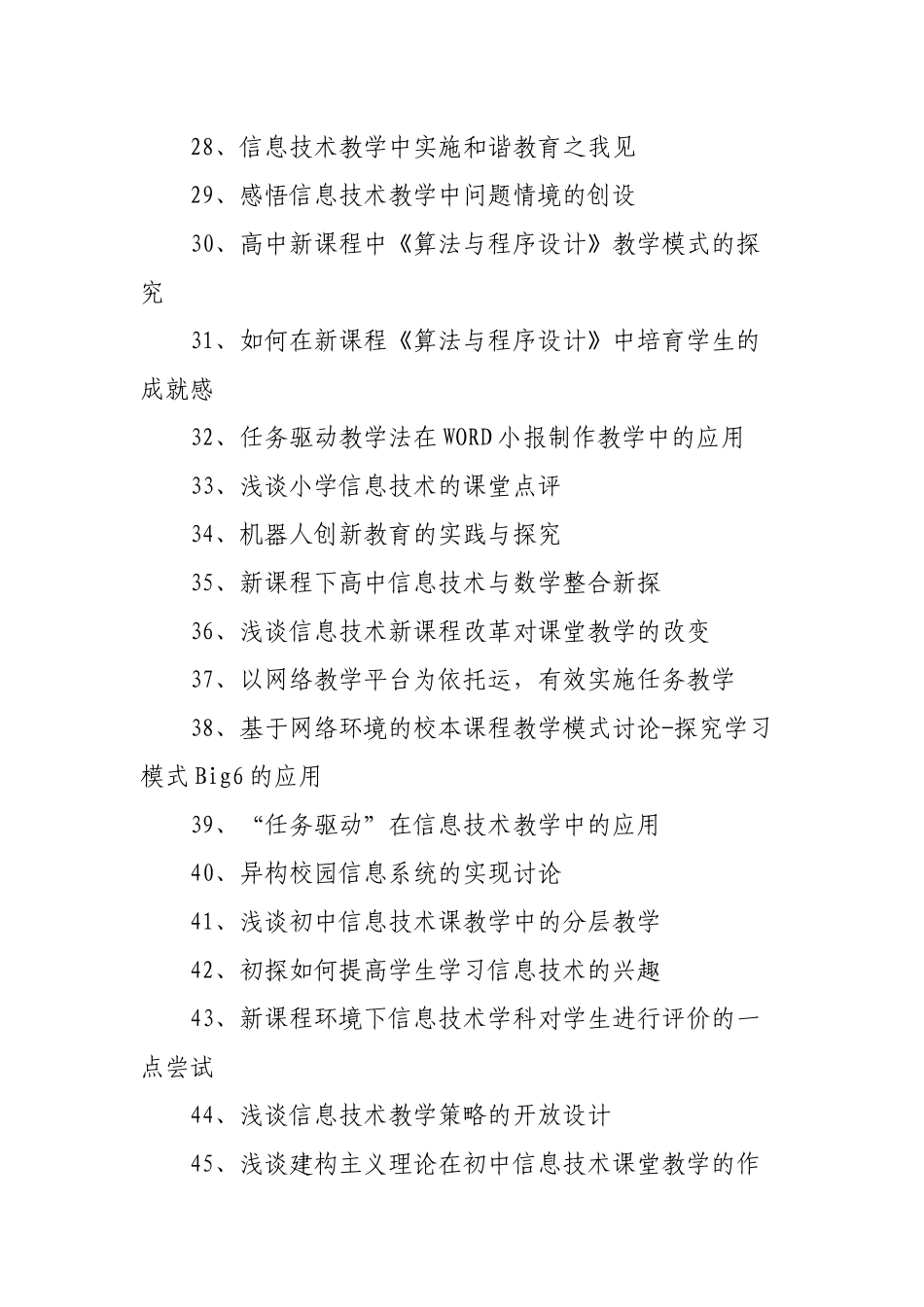 28、信息技术教学中实施和谐教育之我见

29、感悟信息技术教学中问题情境的创设

30、高中新课程中《算法与程序设计》教学模式的探究

31、如何在新课程《算法与程序设计》中培育学生的成就感

32、任务驱动教学法在WORD小报制作教学中的应用

33、浅谈小学信息技术的课堂点评

34、机器人创新教育的实践与探究

35、新课程下高中信息技术与数学整合新探

36、浅谈信息技术新课程改革对课堂教学的改变

37、以网络教学平台为依托运，有效实施任务教学

38、基于网络环境的校本课程教学模式讨论-探究学习模式Big6的应用

39、“任务驱动”在信息技术教学中的应用

40、异构校园信息系统的实现讨论

41、浅谈初中信息技术课教学中的分层教学

42、初探如何提高学生学习信息技术的兴趣

43、新课程环境下信息技术学科对学生进行评价的一点尝试

44、浅谈信息技术教学策略的开放设计

45、浅谈建构主义理论在初中信息技术课堂教学的作